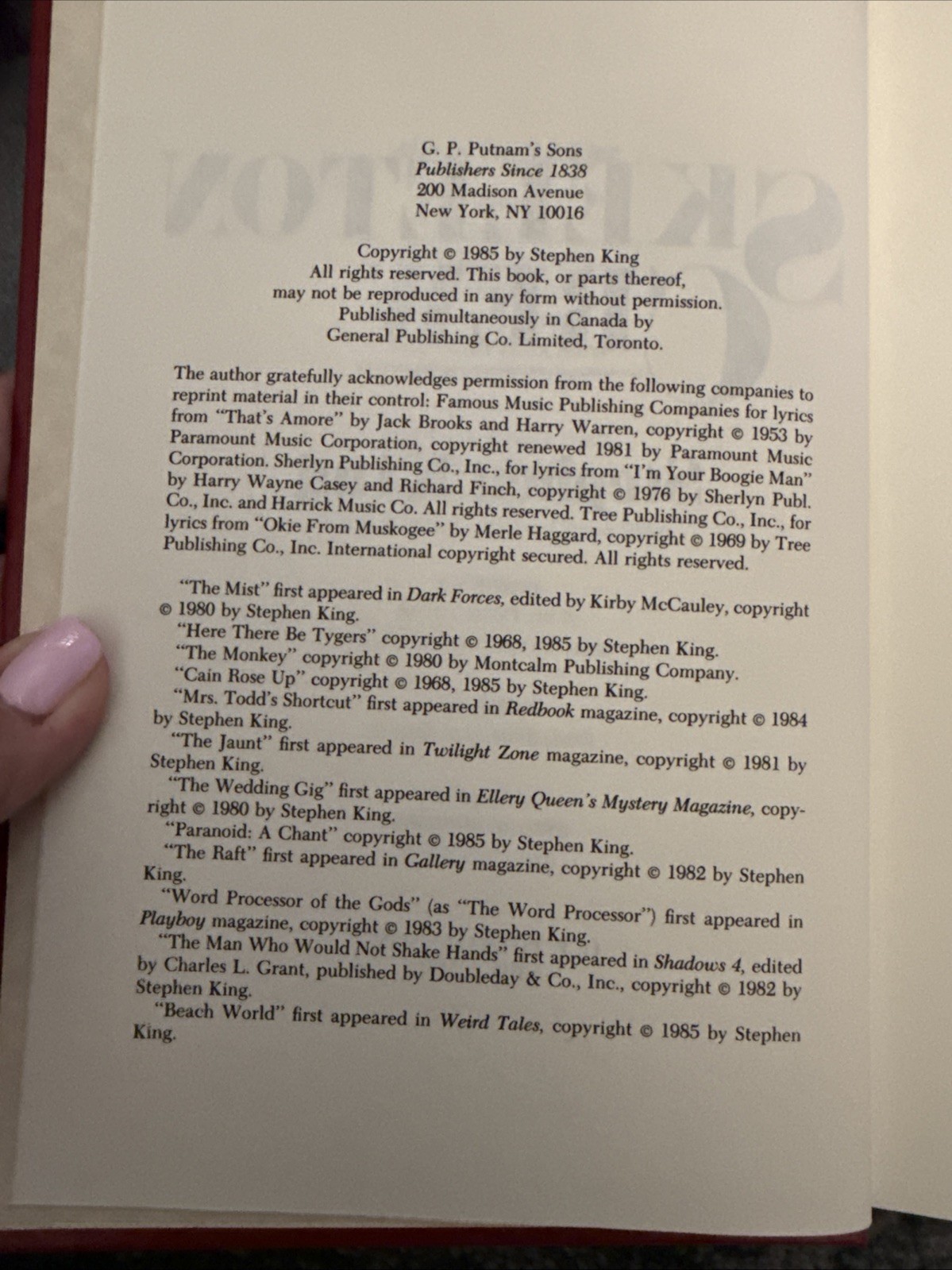 G. P. Putnam's Sons
Publishers Since 1838
200 Madison Avenue
New York, NY 10016

Copyright © 1985 by Stephen King
All rights reserved. This book, or parts thereof,
may not be reproduced in any form without permission.
Published simultaneously in Canada by
General Publishing Co. Limited, Toronto.

The author gratefully acknowledges permission from the following companies to reprint material in their control: Famous Music Publishing Companies for lyrics from "That's Amore" by Jack Brooks and Harry Warren, copyright © 1953 by Paramount Music Corporation, copyright renewed 1981 by Paramount Music Corporation. Sherlyn Publishing Co., Inc., for lyrics from "I'm Your Boogie Man" by Harry Wayne Casey and Richard Finch, copyright © 1976 by Sherlyn Publ. Co., Inc. and Harrick Music Co. All rights reserved. Tree Publishing Co., Inc., for lyrics from "Okie From Muskogee" by Merle Haggard, copyright © 1969 by Tree Publishing Co., Inc. International copyright secured. All rights reserved.

"The Mist" first appeared in Dark Forces, edited by Kirby McCauley, copyright © 1980 by Stephen King.

"Here There Be Tygers" copyright © 1968, 1985 by Stephen King.

"The Monkey" copyright © 1980 by Montcalm Publishing Company.

"Cain Rose Up" copyright © 1968, 1985 by Stephen King.

"Mrs. Todd's Shortcut" first appeared in Redbook magazine, copyright © 1984 by Stephen King.

"The Jaunt" first appeared in Twilight Zone magazine, copyright © 1981 by Stephen King.

"The Wedding Gig" first appeared in Ellery Queen's Mystery Magazine, copyright © 1980 by Stephen King.

"Paranoid: A Chant" copyright © 1985 by Stephen King.

"The Raft" first appeared in Gallery magazine, copyright © 1982 by Stephen King.

"Word Processor of the Gods" (as "The Word Processor") first appeared in Playboy magazine, copyright © 1983 by Stephen King.

"The Man Who Would Not Shake Hands" first appeared in Shadows 4, edited by Charles L. Grant, published by Doubleday & Co., Inc., copyright © 1982 by Stephen King.

"Beach World" first appeared in Weird Tales, copyright © 1985 by Stephen King.